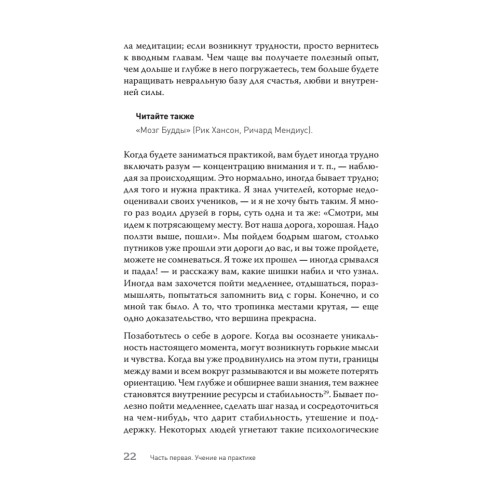 ла медитации; если возникнут трудности, просто вернитесь к вводным главам. Чем чаще вы получаете полезный опыт, чем дольше и глубже в него погружаетесь, тем больше будете наращивать невральную базу для счастья, любви и внутренней силы.

Читайте также
«Мозг Будды» (Рик Хансон, Ричард Мендиус).

Когда будете заниматься практикой, вам будет иногда трудно включать разум — концентрацию внимания и т. п., — наблюдая за происходящим. Это нормально, иногда бывает трудно; для того и нужна практика. Я знал учителей, которые недооценивали своих учеников, — и я не хочу быть таким. Я много раз водил друзей в горы, суть одна и та же: «Смотри, мы идем к потрясающему месту. Вот наша дорога, хорошая. Надо ползти выше, пошли». Мы пойдем бодрым шагом, столько путников уже прошли эти дороги до вас, и вы тоже пройдете, можете не сомневаться. Я тоже их прошел — иногда срывался и падал! — и расскажу вам, какие шишки набил и что узнал. Иногда вам захочется пойти медленнее, отдышаться, поразмышлять, попытаться запомнить вид с горы. Конечно, и со мной так было. А то, что тропинка местами крутая, — еще одно доказательство, что вершина прекрасна.

Позаботьтесь о себе в дороге. Когда вы осознаете уникальность настоящего момента, могут возникнуть горькие мысли и чувства. Когда вы уже продвинулись на этом пути, границы между вами и всем вокруг размываются и вы можете потерять ориентацию. Чем глубже и обширнее ваши знания, тем важнее становятся внутренние ресурсы и стабильность$^{29}$. Бывает полезно пойти медленнее, сделать шаг назад и сосредоточиться на чем-нибудь, что дарит стабильность, утешение и поддержку. Некоторых людей угнетают такие психологические

22 Часть первая. Учение на практике